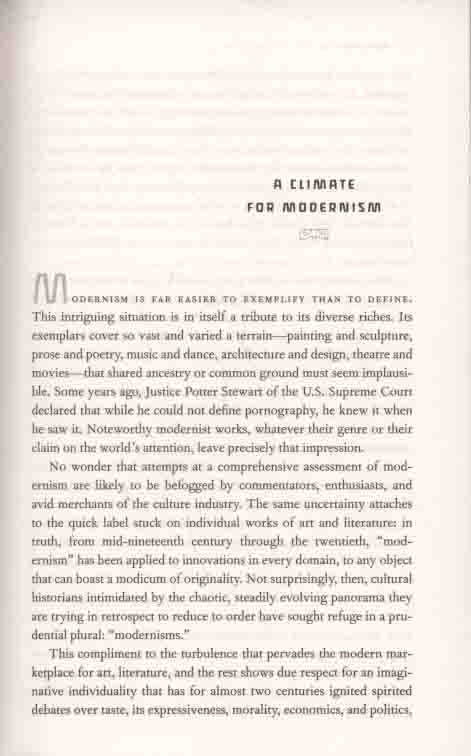 A CLIMATE
FOR MODERNISM

MODERNISM IS FAR EASIER TO EXEMPLIFY THAN TO DEFINE. This intriguing situation is in itself a tribute to its diverse riches. Its exemplars cover so vast and varied a terrain—painting and sculpture, prose and poetry, music and dance, architecture and design, theatre and movies—that shared ancestry or common ground must seem implausible. Some years ago, Justice Potter Stewart of the U.S. Supreme Court declared that while he could not define pornography, he knew it when he saw it. Noteworthy modernist works, whatever their genre or their claim on the world's attention, leave precisely that impression.

No wonder that attempts at a comprehensive assessment of modernism are likely to be befogged by commentators, enthusiasts, and avid merchants of the culture industry. The same uncertainty attaches to the quick label stuck on individual works of art and literature: in truth, from mid-nineteenth century through the twentieth, "modernism" has been applied to innovations in every domain, to any object that can boast a modicum of originality. Not surprisingly, then, cultural historians intimidated by the chaotic, steadily evolving panorama they are trying in retrospect to reduce to order have sought refuge in a prudential plural: "modernisms."

This compliment to the turbulence that pervades the modern marketplace for art, literature, and the rest shows due respect for an imaginative individuality that has for almost two centuries ignited spirited debates over taste, its expressiveness, morality, economics, and politics,